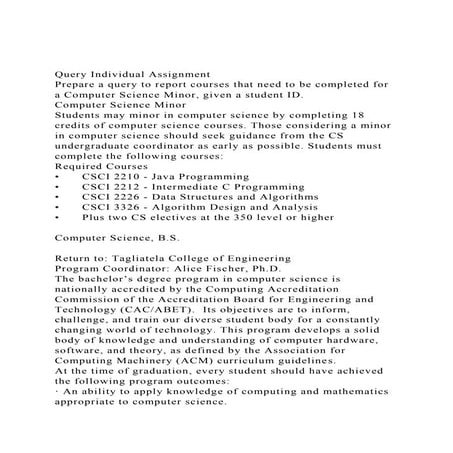 Query Individual Assignment
Prepare a query to report courses that need to be completed for a Computer Science Minor, given a student ID.
Computer Science Minor
Students may minor in computer science by completing 18 credits of computer science courses. Those considering a minor in computer science should seek guidance from the CS undergraduate coordinator as early as possible. Students must complete the following courses:
Required Courses
• CSCI 2210 - Java Programming
• CSCI 2212 - Intermediate C Programming
• CSCI 2226 - Data Structures and Algorithms
• CSCI 3326 - Algorithm Design and Analysis
• Plus two CS electives at the 350 level or higher

Computer Science, B.S.

Return to: Tagliatela College of Engineering
Program Coordinator: Alice Fischer, Ph.D.
The bachelor's degree program in computer science is nationally accredited by the Computing Accreditation Commission of the Accreditation Board for Engineering and Technology (CAC/ABET). Its objectives are to inform, challenge, and train our diverse student body for a constantly changing world of technology. This program develops a solid body of knowledge and understanding of computer hardware, software, and theory, as defined by the Association for Computing Machinery (ACM) curriculum guidelines.
At the time of graduation, every student should have achieved the following program outcomes:
· An ability to apply knowledge of computing and mathematics appropriate to computer science.